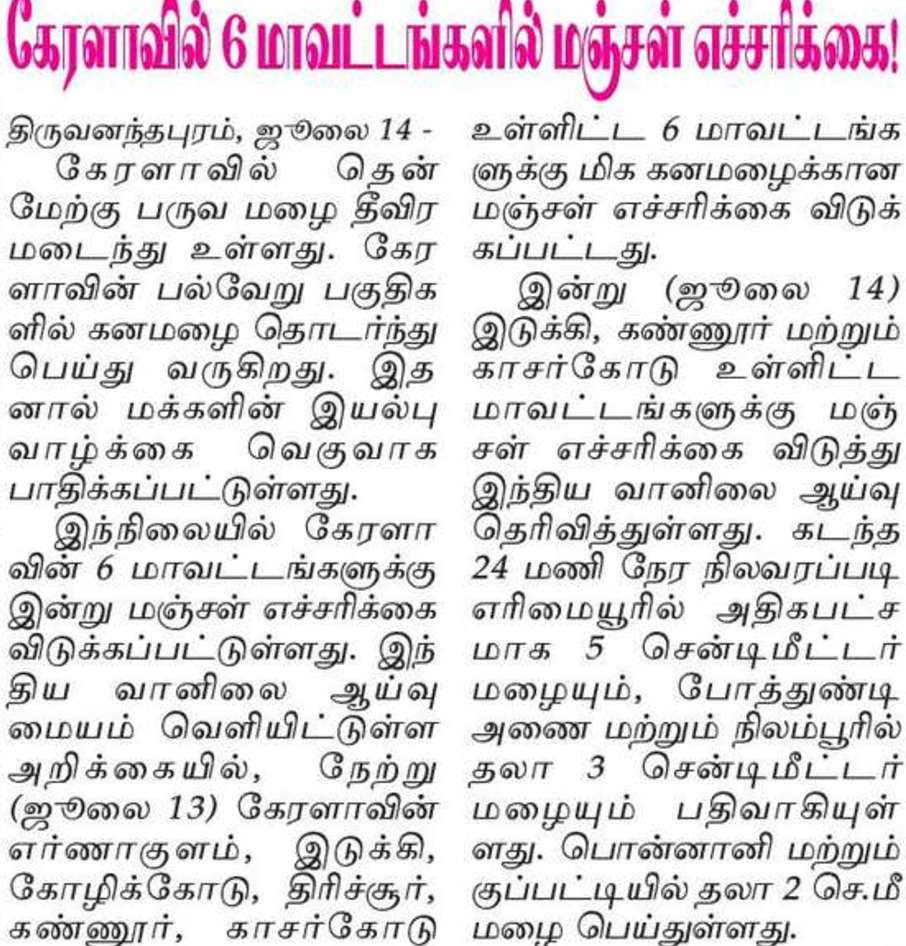 கேரளாவில் 6 மாவட்டங்களில் மஞ்சள் எச்சரிக்கை!

திருவனந்தபுரம், ஜூலை 14 -
கேரளாவில் தென் மேற்கு பருவ மழை தீவிர மடைந்து உள்ளது. கேரளாவின் பல்வேறு பகுதிகளில் கனமழை தொடர்ந்து பெய்து வருகிறது. இதனால் மக்களின் இயல்பு வாழ்க்கை வெகுவாக பாதிக்கப்பட்டுள்ளது.

இந்நிலையில் கேரளாவின் 6 மாவட்டங்களுக்கு இன்று மஞ்சள் எச்சரிக்கை விடுக்கப்பட்டுள்ளது. இந்திய வானிலை ஆய்வு மையம் வெளியிட்டுள்ள அறிக்கையில், நேற்று (ஜூலை 13) கேரளாவின் எர்ணாகுளம், இடுக்கி, கோழிக்கோடு, திரிச்சூர், கண்ணூர், காசர்கோடு உள்ளிட்ட 6 மாவட்டங்களுக்கு மிக கனமழைக்கான மஞ்சள் எச்சரிக்கை விடுக்கப்பட்டது.

இன்று (ஜூலை 14) இடுக்கி, கண்ணூர் மற்றும் காசர்கோடு உள்ளிட்ட மாவட்டங்களுக்கு மஞ்சள் எச்சரிக்கை விடுத்து இந்திய வானிலை ஆய்வு தெரிவித்துள்ளது. கடந்த 24 மணி நேர நிலவரப்படி எரிமையூரில் அதிகபட்சமாக 5 சென்டிமீட்டர் மழையும், போத்துண்டி அணை மற்றும் நிலம்பூரில் தலா 3 சென்டிமீட்டர் மழையும் பதிவாகியுள்ளது. பொன்னானி மற்றும் குப்பட்டியில் தலா 2 செ.மீ மழை பெய்துள்ளது.